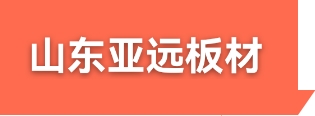 山东亚远板材